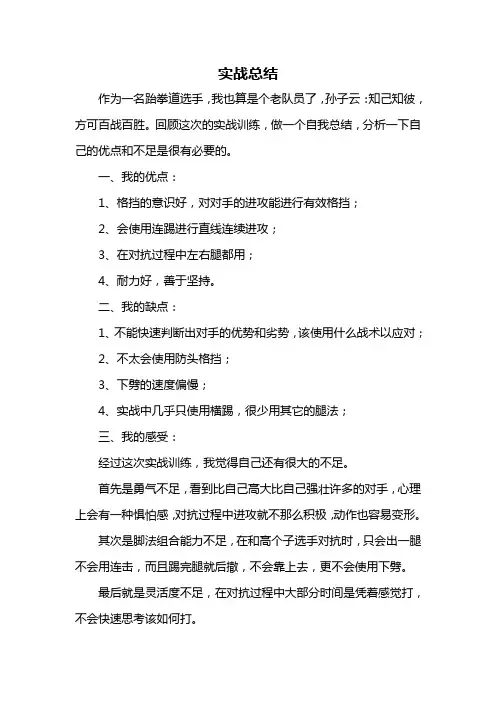 实战总结

作为一名跆拳道选手，我也算是个老队员了，孙子云：知己知彼，方可百战百胜。回顾这次的实战训练，做一个自我总结，分析一下自己的优点和不足是很有必要的。

一、我的优点：

1、格挡的意识好，对对手的进攻能进行有效格挡；

2、会使用连踢进行直线连续进攻；

3、在对抗过程中左右腿都用；

4、耐力好，善于坚持。

二、我的缺点：

1、不能快速判断出对手的优势和劣势，该使用什么战术以应对；

2、不太会使用防头格挡；

3、下劈的速度偏慢；

4、实战中几乎只使用横踢，很少用其它的腿法；

三、我的感受：

经过这次实战训练，我觉得自己还有很大的不足。

首先是勇气不足，看到比自己高大比自己强壮许多的对手，心理上会有一种惧怕感，对抗过程中进攻就不那么积极，动作也容易变形。

其次是脚法组合能力不足，在和高个子选手对抗时，只会出一腿不会用连击，而且踢完腿就后撤，不会靠上去，更不会使用下劈。

最后就是灵活度不足，在对抗过程中大部分时间是凭着感觉打，不会快速思考该如何打。